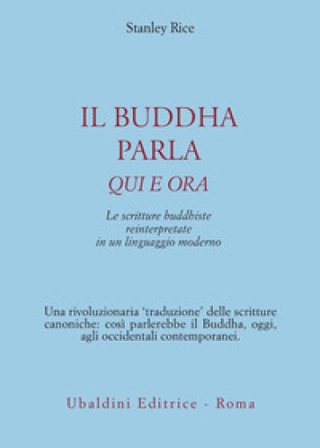 Stanley Rice

IL BUDDHA PARLA
QUI E ORA

Le scritture buddhiste reinterpretate in un linguaggio moderno

Una rivoluzionaria 'traduzione' delle scritture canoniche: così parlerebbe il Buddha, oggi, agli occidentali contemporanei.

Ubaldini Editrice - Roma